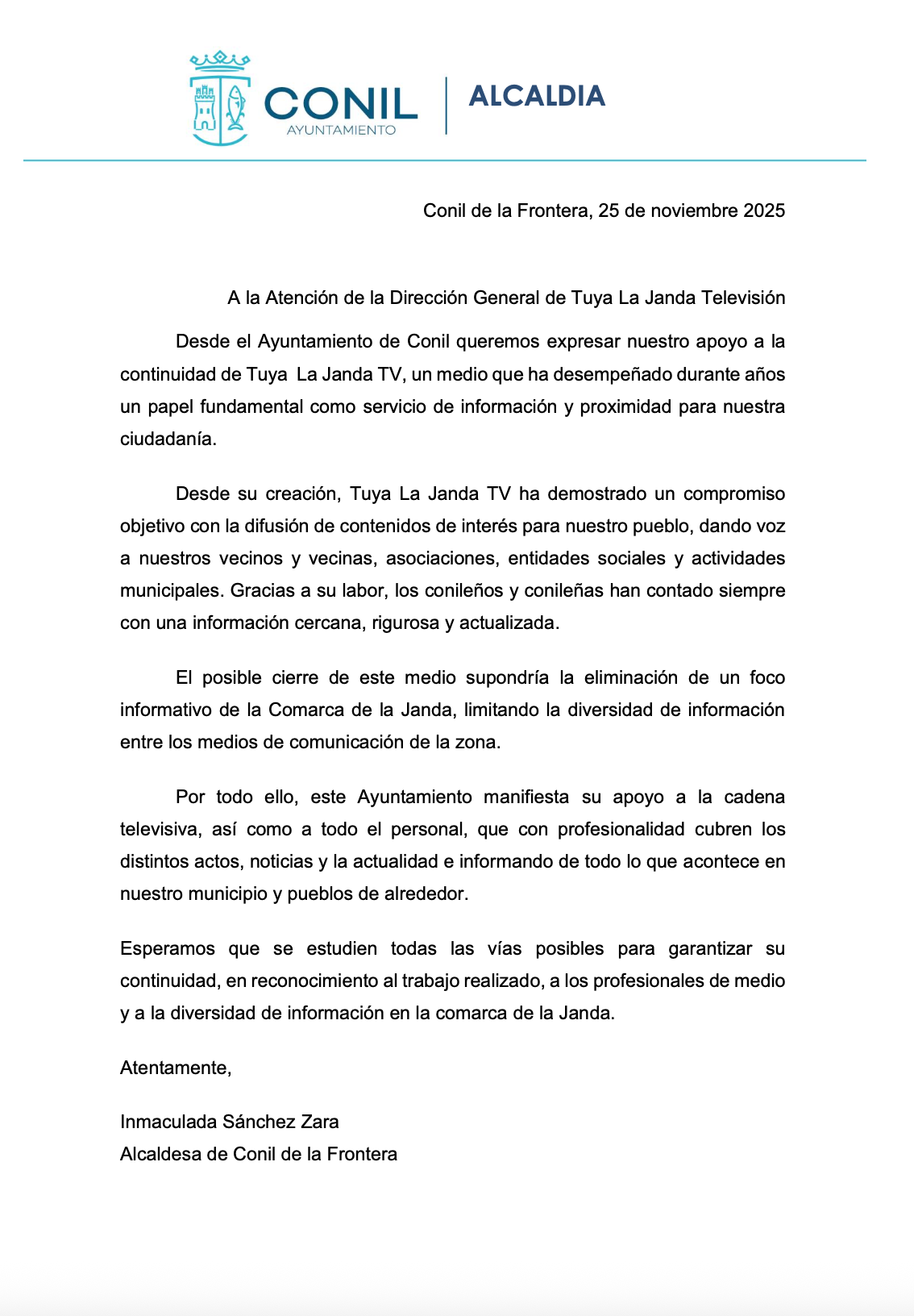 CONIL
AYUNTAMIENTO

ALCALDIA

Conil de la Frontera, 25 de noviembre 2025

A la Atención de la Dirección General de Tuya La Janda Televisión

Desde el Ayuntamiento de Conil queremos expresar nuestro apoyo a la continuidad de Tuya La Janda TV, un medio que ha desempeñado durante años un papel fundamental como servicio de información y proximidad para nuestra ciudadanía.

Desde su creación, Tuya La Janda TV ha demostrado un compromiso objetivo con la difusión de contenidos de interés para nuestro pueblo, dando voz a nuestros vecinos y vecinas, asociaciones, entidades sociales y actividades municipales. Gracias a su labor, los conileños y conileñas han contado siempre con una información cercana, rigurosa y actualizada.

El posible cierre de este medio supondría la eliminación de un foco informativo de la Comarca de la Janda, limitando la diversidad de información entre los medios de comunicación de la zona.

Por todo ello, este Ayuntamiento manifiesta su apoyo a la cadena televisiva, así como a todo el personal, que con profesionalidad cubren los distintos actos, noticias y la actualidad e informando de todo lo que acontece en nuestro municipio y pueblos de alrededor.

Esperamos que se estudien todas las vías posibles para garantizar su continuidad, en reconocimiento al trabajo realizado, a los profesionales de medio y a la diversidad de información en la comarca de la Janda.

Atentamente,

Inmaculada Sánchez Zara
Alcaldesa de Conil de la Frontera